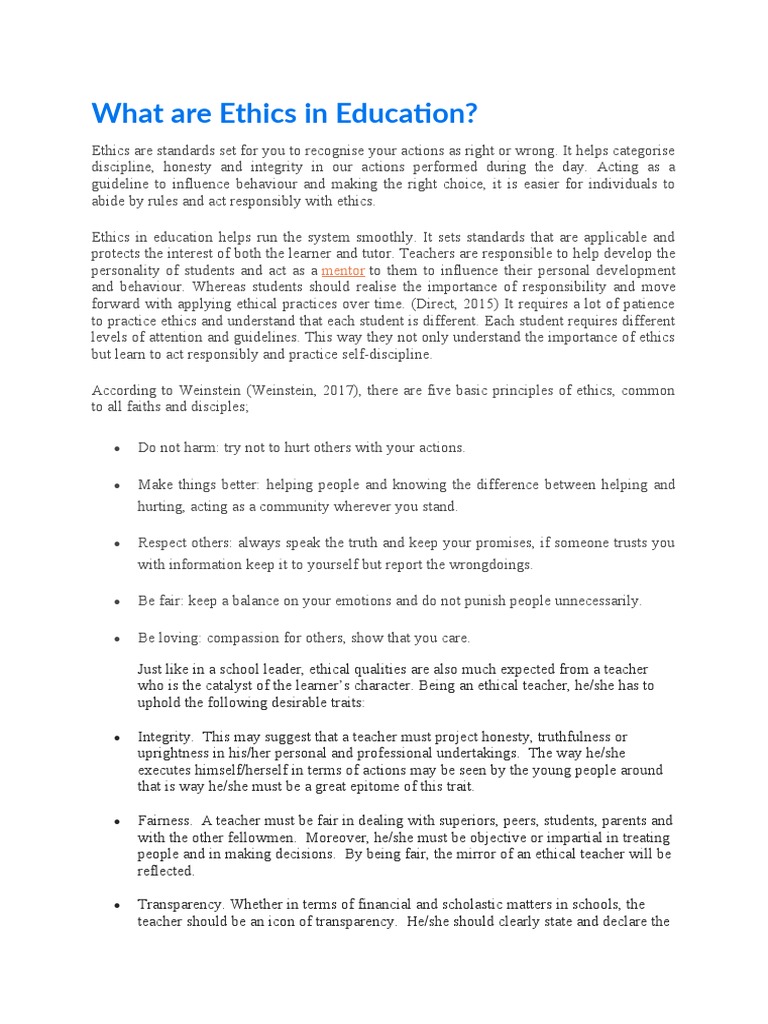 What are Ethics in Education?

Ethics are standards set for you to recognise your actions as right or wrong. It helps categorise discipline, honesty and integrity in our actions performed during the day. Acting as a guideline to influence behaviour and making the right choice, it is easier for individuals to abide by rules and act responsibly with ethics.

Ethics in education helps run the system smoothly. It sets standards that are applicable and protects the interest of both the learner and tutor. Teachers are responsible to help develop the personality of students and act as a mentor to them to influence their personal development and behaviour. Whereas students should realise the importance of responsibility and move forward with applying ethical practices over time. (Direct, 2015) It requires a lot of patience to practice ethics and understand that each student is different. Each student requires different levels of attention and guidelines. This way they not only understand the importance of ethics but learn to act responsibly and practice self-discipline.

According to Weinstein (Weinstein, 2017), there are five basic principles of ethics, common to all faiths and disciples;

• Do not harm: try not to hurt others with your actions.

• Make things better: helping people and knowing the difference between helping and hurting, acting as a community wherever you stand.

• Respect others: always speak the truth and keep your promises, if someone trusts you with information keep it to yourself but report the wrongdoings.

• Be fair: keep a balance on your emotions and do not punish people unnecessarily.

• Be loving: compassion for others, show that you care.

Just like in a school leader, ethical qualities are also much expected from a teacher who is the catalyst of the learner's character. Being an ethical teacher, he/she has to uphold the following desirable traits:

• Integrity. This may suggest that a teacher must project honesty, truthfulness or uprightness in his/her personal and professional undertakings. The way he/she executes himself/herself in terms of actions may be seen by the young people around that is way he/she must be a great epitome of this trait.

• Fairness. A teacher must be fair in dealing with superiors, peers, students, parents and with the other fellowmen. Moreover, he/she must be objective or impartial in treating people and in making decisions. By being fair, the mirror of an ethical teacher will be reflected.

• Transparency. Whether in terms of financial and scholastic matters in schools, the teacher should be an icon of transparency. He/she should clearly state and declare the